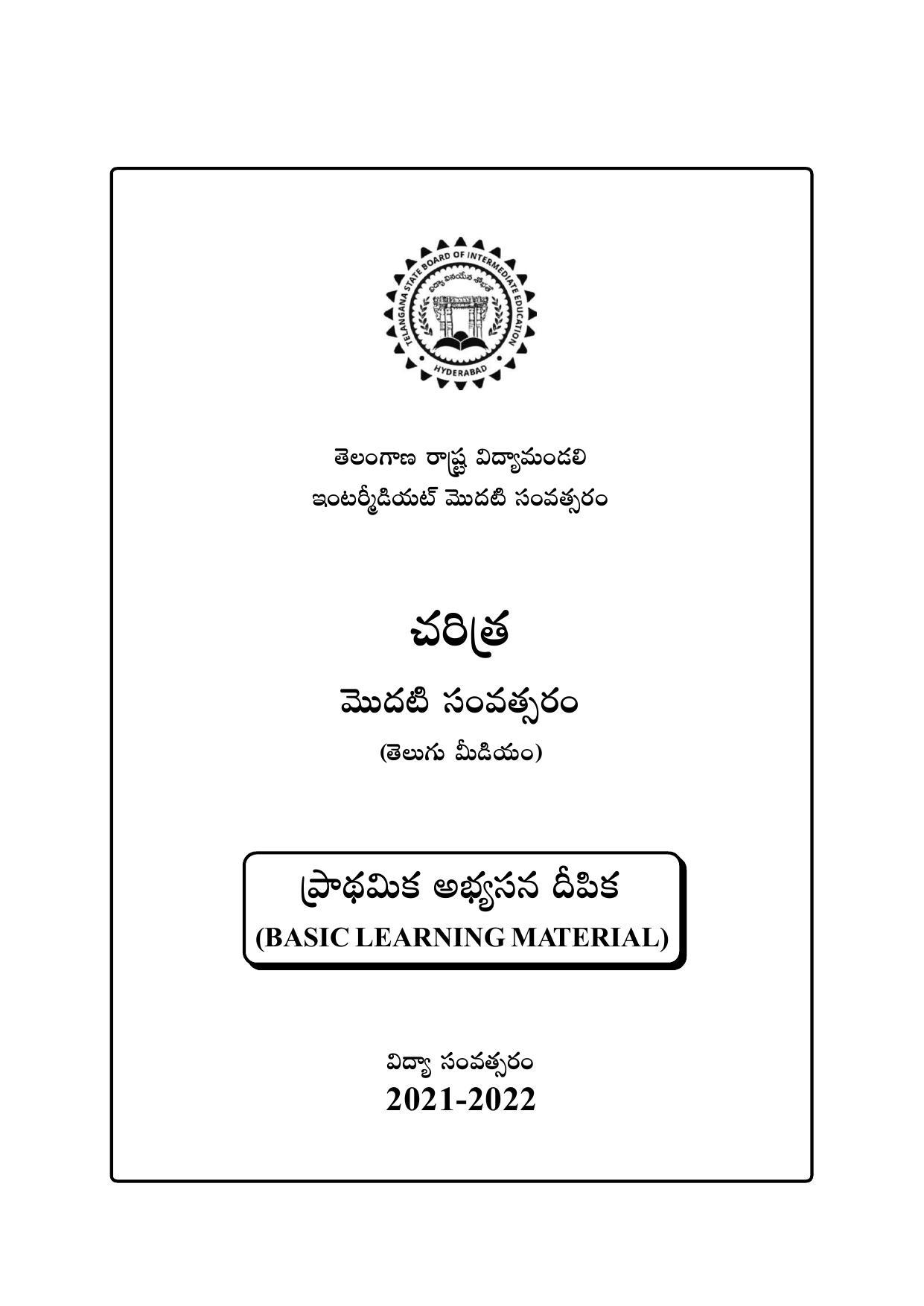 TELANGANA STATE BOARD OF INTERMEDIATE EDUCATION
విద్యా వినయేన శోభతే
HYDERABAD

తెలంగాణ రాష్ట్ర విద్యామండలి
ఇంటర్మీడియట్ మొదటి సంవత్సరం

చరిత్ర

మొదటి సంవత్సరం

(తెలుగు మీడియం)

ప్రాథమిక అభ్యసన దీపిక
(BASIC LEARNING MATERIAL)

విద్యా సంవత్సరం
2021-2022